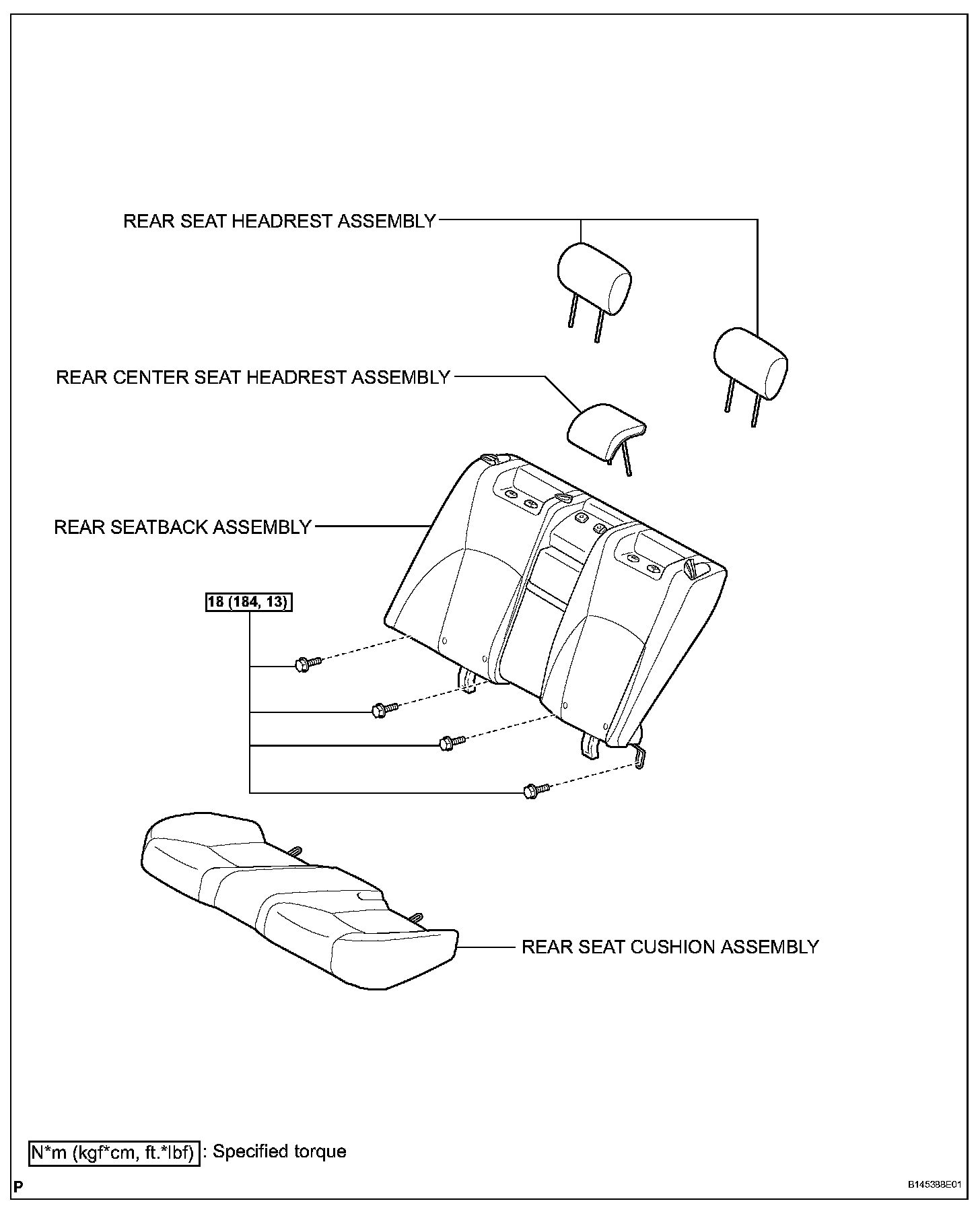 REAR SEAT HEADREST ASSEMBLY

REAR CENTER SEAT HEADREST ASSEMBLY

REAR SEATBACK ASSEMBLY

18 (184, 13)

REAR SEAT CUSHION ASSEMBLY

N*m (kgf*cm, ft.*lbf) : Specified torque

P

B145388E01